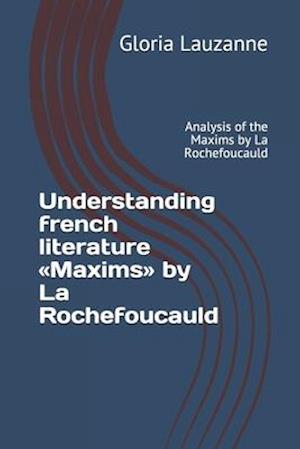 Gloria Lauzanne

Analysis of the Maxims by La Rochefoucauld

Understanding french literature «Maxims» by La Rochefoucauld